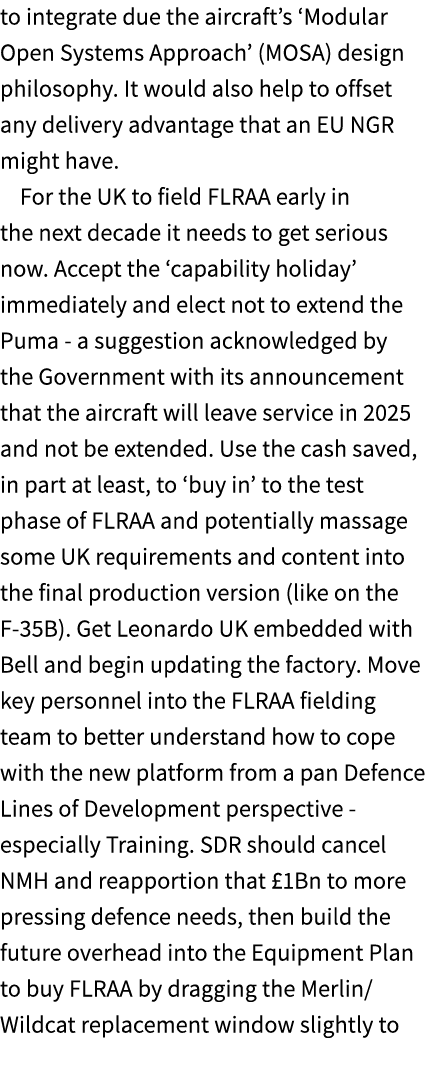 to integrate due the aircraft's 'Modular Open Systems Approach' (MOSA) design philosophy. It would also help to offset any delivery advantage that an EU NGR might have.

For the UK to field FLRAA early in the next decade it needs to get serious now. Accept the 'capability holiday' immediately and elect not to extend the Puma - a suggestion acknowledged by the Government with its announcement that the aircraft will leave service in 2025 and not be extended. Use the cash saved, in part at least, to 'buy in' to the test phase of FLRAA and potentially massage some UK requirements and content into the final production version (like on the F-35B). Get Leonardo UK embedded with Bell and begin updating the factory. Move key personnel into the FLRAA fielding team to better understand how to cope with the new platform from a pan Defence Lines of Development perspective - especially Training. SDR should cancel NMH and reapportion that £1Bn to more pressing defence needs, then build the future overhead into the Equipment Plan to buy FLRAA by dragging the Merlin/ Wildcat replacement window slightly to